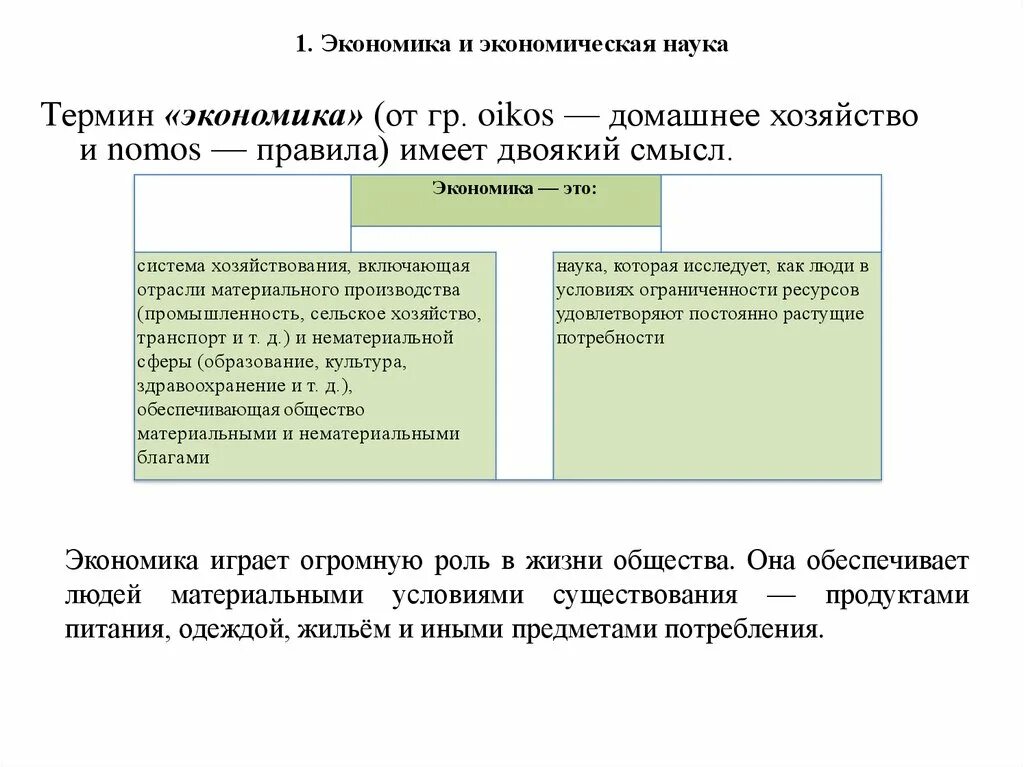 1. Экономика и экономическая наука

Термин «экономика» (от гр. oikos — домашнее хозяйство и nomos — правила) имеет двоякий смысл.

Экономика — это:

система хозяйствования, включающая отрасли материального производства (промышленность, сельское хозяйство, транспорт и т. д.) и нематериальной сферы (образование, культура, здравоохранение и т. д.), обеспечивающая общество материальными и нематериальными благами

наука, которая исследует, как люди в условиях ограниченности ресурсов удовлетворяют постоянно растущие потребности

Экономика играет огромную роль в жизни общества. Она обеспечивает людей материальными условиями существования — продуктами питания, одеждой, жильём и иными предметами потребления.